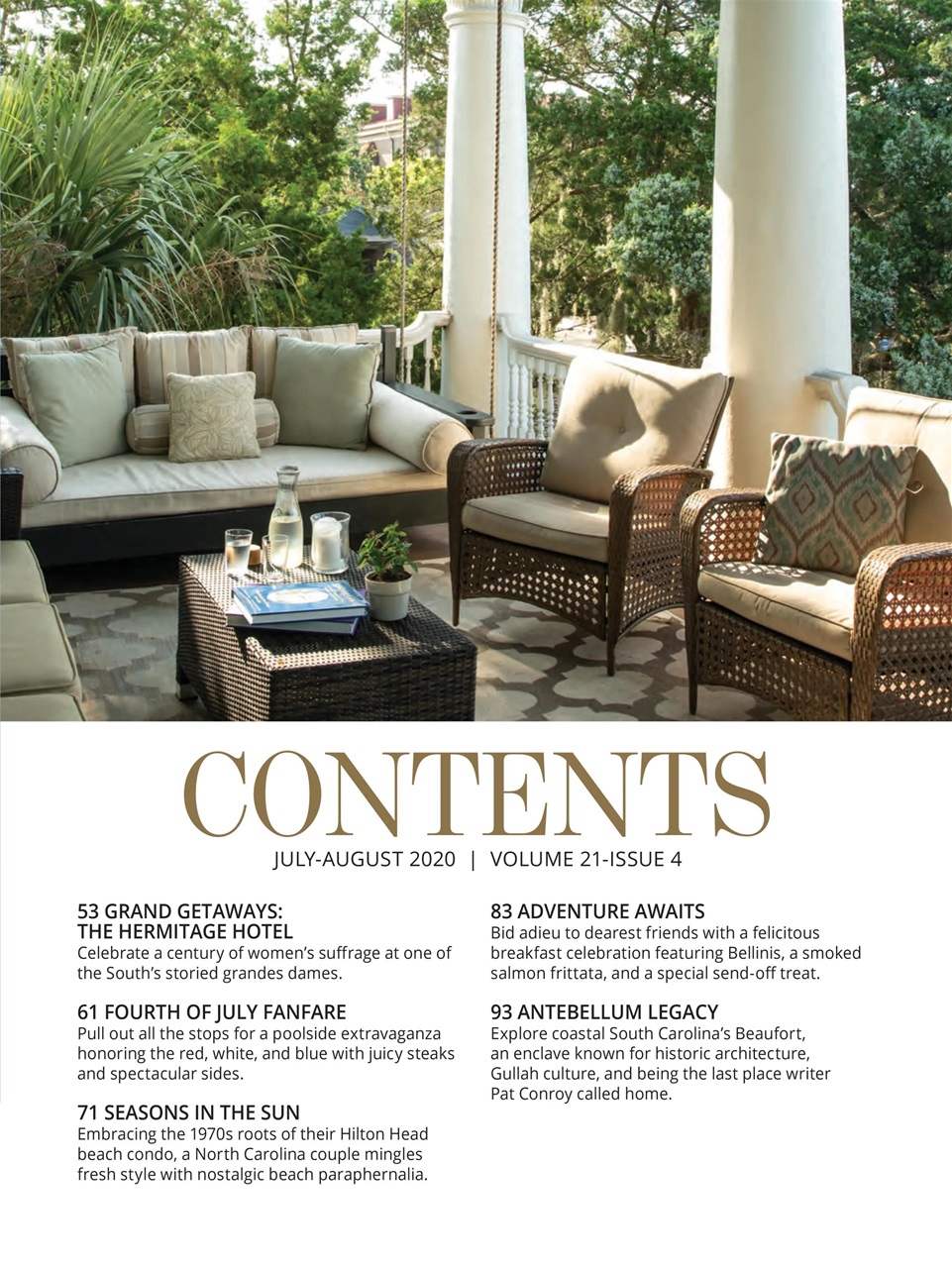 CONTENTS

JULY-AUGUST 2020 | VOLUME 21-ISSUE 4

53 GRAND GETAWAYS: THE HERMITAGE HOTEL
Celebrate a century of women's suffrage at one of the South's storied grandes dames.

61 FOURTH OF JULY FANFARE
Pull out all the stops for a poolside extravaganza honoring the red, white, and blue with juicy steaks and spectacular sides.

71 SEASONS IN THE SUN
Embracing the 1970s roots of their Hilton Head beach condo, a North Carolina couple mingles fresh style with nostalgic beach paraphernalia.

83 ADVENTURE AWAITS
Bid adieu to dearest friends with a felicitous breakfast celebration featuring Bellinis, a smoked salmon frittata, and a special send-off treat.

93 ANTEBELLUM LEGACY
Explore coastal South Carolina's Beaufort, an enclave known for historic architecture, Gullah culture, and being the last place writer Pat Conroy called home.